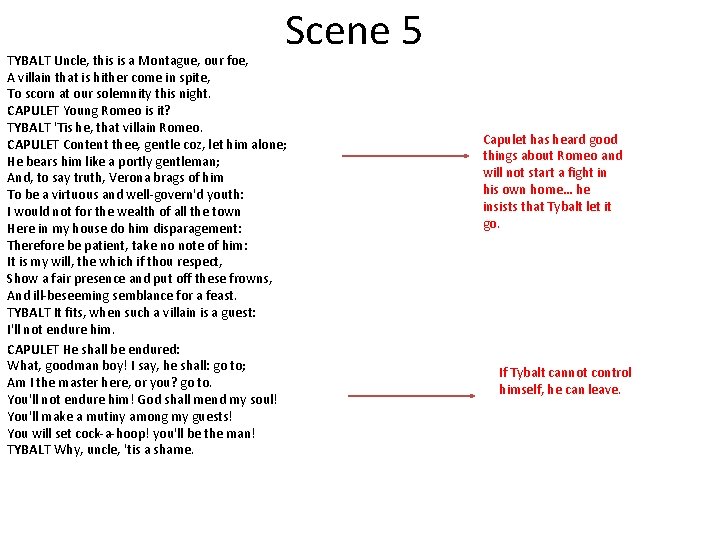 Scene 5

TYBALT Uncle, this is a Montague, our foe,
A villain that is hither come in spite,
To scorn at our solemnity this night.
CAPULET Young Romeo is it?
TYBALT 'Tis he, that villain Romeo.
CAPULET Content thee, gentle coz, let him alone;
He bears him like a portly gentleman;
And, to say truth, Verona brags of him
To be a virtuous and well-govern'd youth:
I would not for the wealth of all the town
Here in my house do him disparagement:
Therefore be patient, take no note of him:
It is my will, the which if thou respect,
Show a fair presence and put off these frowns,
And ill-beseeming semblance for a feast.
TYBALT It fits, when such a villain is a guest:
I'll not endure him.

CAPULET He shall be endured:
What, goodman boy! I say, he shall: go to;
Am I the master here, or you? go to.
You'll not endure him! God shall mend my soul!
You'll make a mutiny among my guests!
You will set cock-a-hoop! you'll be the man!
TYBALT Why, uncle, 'tis a shame.

Capulet has heard good things about Romeo and will not start a fight in his own home... he insists that Tybalt let it go.

If Tybalt cannot control himself, he can leave.